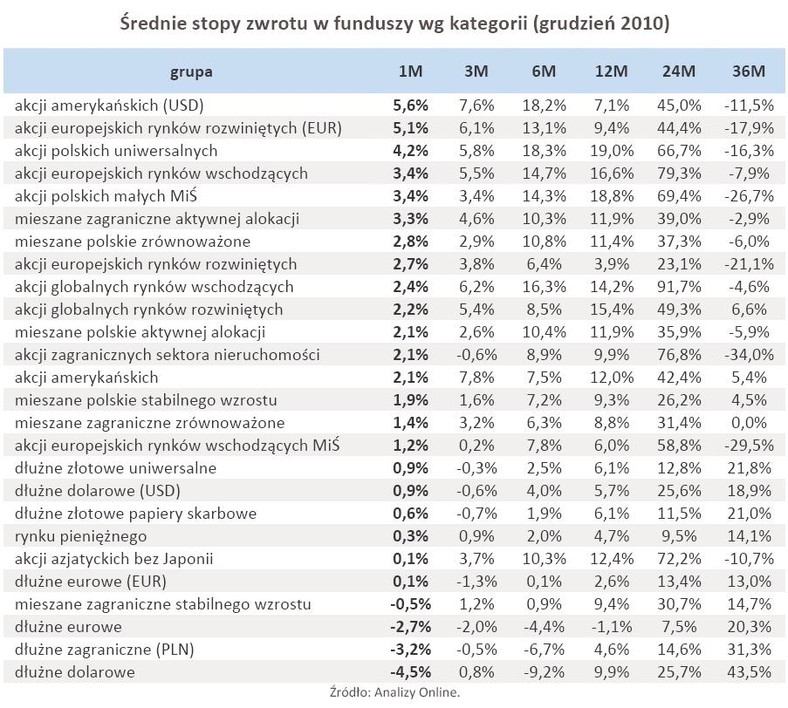 Średnie stopy zwrotu w funduszy wg kategorii (grudzień 2010)

| grupa | 1M | 3M | 6M | 12M | 24M | 36M |
|---|---|---|---|---|---|---|
| akcji amerykańskich (USD) | 5,6% | 7,6% | 18,2% | 7,1% | 45,0% | -11,5% |
| akcji europejskich rynków rozwiniętych (EUR) | 5,1% | 6,1% | 13,1% | 9,4% | 44,4% | -17,9% |
| akcji polskich uniwersalnych | 4,2% | 5,8% | 18,3% | 19,0% | 66,7% | -16,3% |
| akcji europejskich rynków wschodzących | 3,4% | 5,5% | 14,7% | 16,6% | 79,3% | -7,9% |
| akcji polskich małych MiŚ | 3,4% | 3,4% | 14,3% | 18,8% | 69,4% | -26,7% |
| mieszane zagraniczne aktywnej alokacji | 3,3% | 4,6% | 10,3% | 11,9% | 39,0% | -2,9% |
| mieszane polskie zrównoważone | 2,8% | 2,9% | 10,8% | 11,4% | 37,3% | -6,0% |
| akcji europejskich rynków rozwiniętych | 2,7% | 3,8% | 6,4% | 3,9% | 23,1% | -21,1% |
| akcji globalnych rynków wschodzących | 2,4% | 6,2% | 16,3% | 14,2% | 91,7% | -4,6% |
| akcji globalnych rynków rozwiniętych | 2,2% | 5,4% | 8,5% | 15,4% | 49,3% | 6,6% |
| mieszane polskie aktywnej alokacji | 2,1% | 2,6% | 10,4% | 11,9% | 35,9% | -5,9% |
| akcji zagranicznych sektora nieruchomości | 2,1% | -0,6% | 8,9% | 9,9% | 76,8% | -34,0% |
| akcji amerykańskich | 2,1% | 7,8% | 7,5% | 12,0% | 42,4% | 5,4% |
| mieszane polskie stabilnego wzrostu | 1,9% | 1,6% | 7,2% | 9,3% | 26,2% | 4,5% |
| mieszane zagraniczne zrównoważone | 1,4% | 3,2% | 6,3% | 8,8% | 31,4% | 0,0% |
| akcji europejskich rynków wschodzących MiŚ | 1,2% | 0,2% | 7,8% | 6,0% | 58,8% | -29,5% |
| dłużne złotowe uniwersalne | 0,9% | -0,3% | 2,5% | 6,1% | 12,8% | 21,8% |
| dłużne dolarowe (USD) | 0,9% | -0,6% | 4,0% | 5,7% | 25,6% | 18,9% |
| dłużne złotowe papiery skarbowe | 0,6% | -0,7% | 1,9% | 6,1% | 11,5% | 21,0% |
| rynku pieniężnego | 0,3% | 0,9% | 2,0% | 4,7% | 9,5% | 14,1% |
| akcji azjatyckich bez Japonii | 0,1% | 3,7% | 10,3% | 12,4% | 72,2% | -10,7% |
| dłużne eurowe (EUR) | 0,1% | -1,3% | 0,1% | 2,6% | 13,4% | 13,0% |
| mieszane zagraniczne stabilnego wzrostu | -0,5% | 1,2% | 0,9% | 9,4% | 30,7% | 14,7% |
| dłużne eurowe | -2,7% | -2,0% | -4,4% | -1,1% | 7,5% | 20,3% |
| dłużne zagraniczne (PLN) | -3,2% | -0,5% | -6,7% | 4,6% | 14,6% | 31,3% |
| dłużne dolarowe | -4,5% | 0,8% | -9,2% | 9,9% | 25,7% | 43,5% |

Źródło: Analizy Online.